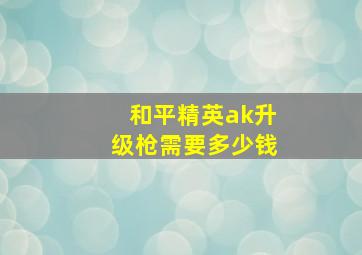 和平精英ak升级枪需要多少钱